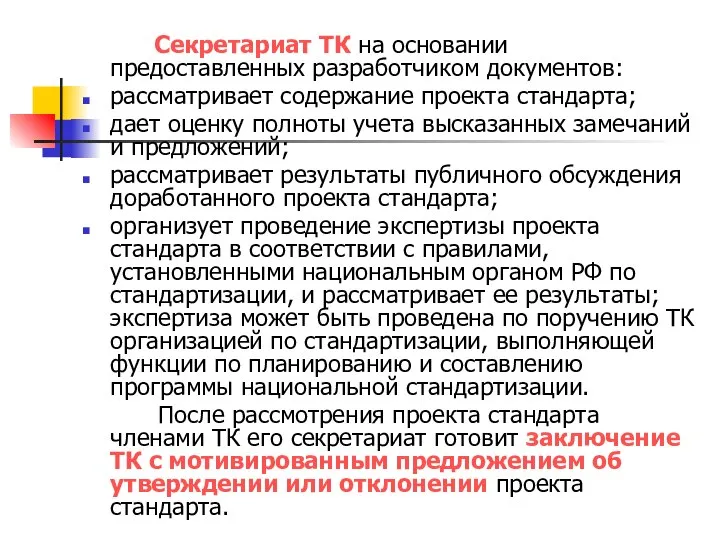 Секретариат ТК на основании предоставленных разработчиком документов:

- рассматривает содержание проекта стандарта;
- дает оценку полноты учета высказанных замечаний и предложений;
- рассматривает результаты публичного обсуждения доработанного проекта стандарта;
- организует проведение экспертизы проекта стандарта в соответствии с правилами, установленными национальным органом РФ по стандартизации, и рассматривает ее результаты; экспертиза может быть проведена по поручению ТК организацией по стандартизации, выполняющей функции по планированию и составлению программы национальной стандартизации.

После рассмотрения проекта стандарта членами ТК его секретариат готовит заключение ТК с мотивированным предложением об утверждении или отклонении проекта стандарта.